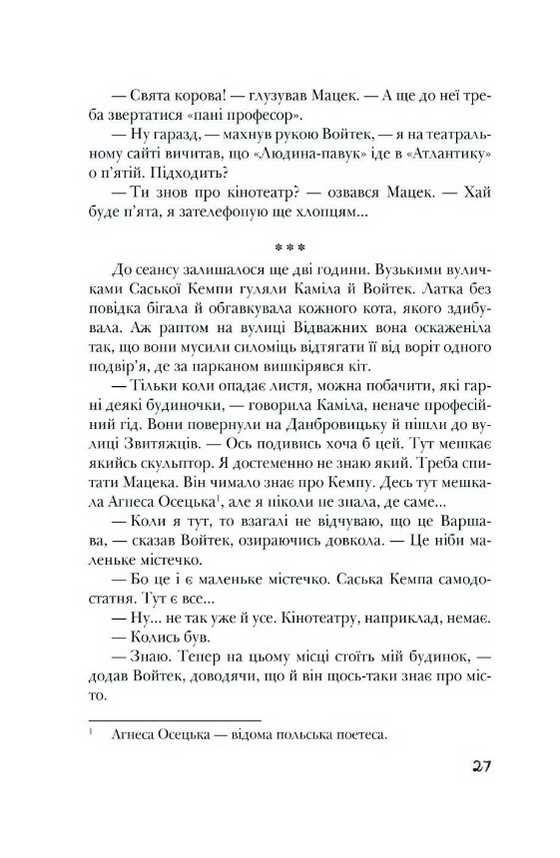 — Свята корова! — глузував Мацек. — А ще до неї треба звертатися «пані професор».

— Ну гаразд, — махнув рукою Войтек, — я на театральному сайті вичитав, що «Людина-павук» іде в «Атлантику» о п'ятій. Підходить?

— Ти знов про кінотеатр? — озвався Мацек. — Хай буде п'ята, я зателефоную ще хлопцям...

***

До сеансу залишалося ще дві години. Вузькими вуличками Саської Кемпи гуляли Каміла й Войтек. Латка без повідка бігала й обгавкувала кожного кота, якого здибувала. Аж раптом на вулиці Відважних вона оскаженіла так, що вони мусили силоміць відтягати її від воріт одного подвір'я, де за парканом вишкірявся кіт.

— Тільки коли опадає листя, можна побачити, які гарні деякі будиночки, — говорила Каміла, неначе професійний гід. Вони повернули на Данбровицьку й пішли до вулиці Звитяжців. — Ось подивись хоча б цей. Тут мешкає якийсь скульптор. Я достеменно не знаю який. Треба спитати Мацека. Він чимало знає про Кемпу. Десь тут мешкала Агнеса Осецька$^1$, але я ніколи не знала, де саме...

— Коли я тут, то взагалі не відчуваю, що це Варшава, — сказав Войтек, озираючись довкола. — Це ніби маленьке містечко.

— Бо це і є маленьке містечко. Саська Кемпа самодостатня. Тут є все...

— Ну... не так уже й усе. Кінотеатру, наприклад, немає.

— Колись був.

— Знаю. Тепер на цьому місці стоїть мій будинок, — додав Войтек, доводячи, що й він щось-таки знає про місто.

$^1$ Агнеса Осецька — відома польська поетеса.

27